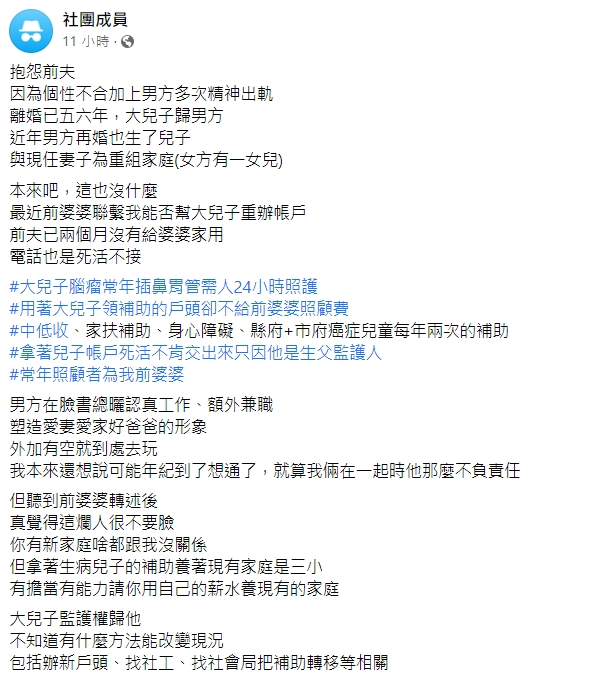 社團成員
11 小時 ·

抱怨前夫
因為個性不合加上男方多次精神出軌
離婚已五六年，大兒子歸男方
近年男方再婚也生了兒子
與現任妻子為重組家庭(女方有一女兒)

本來吧，這也沒什麼
最近前婆婆聯繫我能否幫大兒子重辦帳戶
前夫已兩個月沒有給婆婆家用
電話也是死活不接

#大兒子腦瘤常年插鼻胃管需人24小時照護
#用著大兒子領補助的戶頭卻不給前婆婆照顧費
#中低收、家扶補助、身心障礙、縣府+市府癌症兒童每年兩次的補助
#拿著兒子帳戶死活不肯交出來只因他是生父監護人
#常年照顧者為我前婆婆

男方在臉書總曬認真工作、額外兼職
塑造愛妻愛家好爸爸的形象
外加有空就到處去玩
我本來還想說可能年紀到了想通了，就算我倆在一起時他那麼不負責任

但聽到前婆婆轉述後
真覺得這爛人很不要臉
你有新家庭啥都跟我沒關係
但拿著生病兒子的補助養著現有家庭是三小
有擔當有能力請你用自己的薪水養現有的家庭

大兒子監護權歸他
不知道有什麼方法能改變現況
包括辦新戶頭、找社工、找社會局把補助轉移等相關